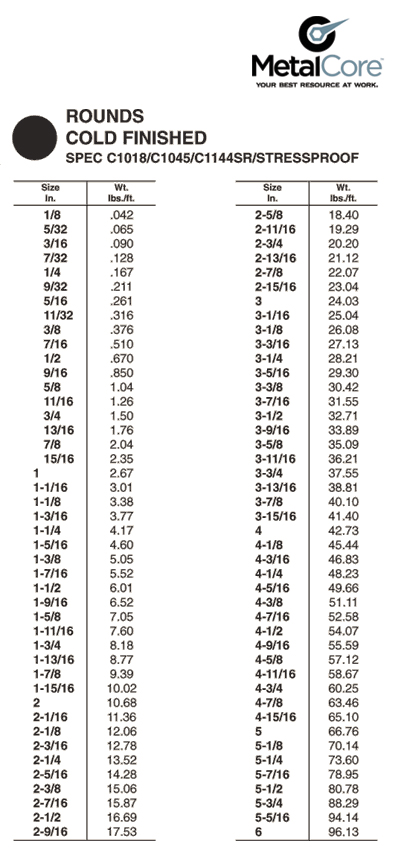 MetalCore
YOUR BEST RESOURCE AT WORK.

ROUNDS
COLD FINISHED
SPEC C1018/C1045/C1144SR/STRESSPROOF

| Size In. | Wt. lbs./ft. |
|---|---|
| 1/8 | .042 |
| 5/32 | .065 |
| 3/16 | .090 |
| 7/32 | .128 |
| 1/4 | .167 |
| 9/32 | .211 |
| 5/16 | .261 |
| 11/32 | .316 |
| 3/8 | .376 |
| 7/16 | .510 |
| 1/2 | .670 |
| 9/16 | .850 |
| 5/8 | 1.04 |
| 11/16 | 1.26 |
| 3/4 | 1.50 |
| 13/16 | 1.76 |
| 7/8 | 2.04 |
| 15/16 | 2.35 |
| 1 | 2.67 |
| 1-1/16 | 3.01 |
| 1-1/8 | 3.38 |
| 1-3/16 | 3.77 |
| 1-1/4 | 4.17 |
| 1-5/16 | 4.60 |
| 1-3/8 | 5.05 |
| 1-7/16 | 5.52 |
| 1-1/2 | 6.01 |
| 1-9/16 | 6.52 |
| 1-5/8 | 7.05 |
| 1-11/16 | 7.60 |
| 1-3/4 | 8.18 |
| 1-13/16 | 8.77 |
| 1-7/8 | 9.39 |
| 1-15/16 | 10.02 |
| 2 | 10.68 |
| 2-1/16 | 11.36 |
| 2-1/8 | 12.06 |
| 2-3/16 | 12.78 |
| 2-1/4 | 13.52 |
| 2-5/16 | 14.28 |
| 2-3/8 | 15.06 |
| 2-7/16 | 15.87 |
| 2-1/2 | 16.69 |
| 2-9/16 | 17.53 |

| Size In. | Wt. lbs./ft. |
|---|---|
| 2-5/8 | 18.40 |
| 2-11/16 | 19.29 |
| 2-3/4 | 20.20 |
| 2-13/16 | 21.12 |
| 2-7/8 | 22.07 |
| 2-15/16 | 23.04 |
| 3 | 24.03 |
| 3-1/16 | 25.04 |
| 3-1/8 | 26.08 |
| 3-3/16 | 27.13 |
| 3-1/4 | 28.21 |
| 3-5/16 | 29.30 |
| 3-3/8 | 30.42 |
| 3-7/16 | 31.55 |
| 3-1/2 | 32.71 |
| 3-9/16 | 33.89 |
| 3-5/8 | 35.09 |
| 3-11/16 | 36.21 |
| 3-3/4 | 37.55 |
| 3-13/16 | 38.81 |
| 3-7/8 | 40.10 |
| 3-15/16 | 41.40 |
| 4 | 42.73 |
| 4-1/8 | 45.44 |
| 4-3/16 | 46.83 |
| 4-1/4 | 48.23 |
| 4-5/16 | 49.66 |
| 4-3/8 | 51.11 |
| 4-7/16 | 52.58 |
| 4-1/2 | 54.07 |
| 4-9/16 | 55.59 |
| 4-5/8 | 57.12 |
| 4-11/16 | 58.67 |
| 4-3/4 | 60.25 |
| 4-7/8 | 63.46 |
| 4-15/16 | 65.10 |
| 5 | 66.76 |
| 5-1/8 | 70.14 |
| 5-1/4 | 73.60 |
| 5-7/16 | 78.95 |
| 5-1/2 | 80.78 |
| 5-3/4 | 88.29 |
| 5-5/16 | 94.14 |
| 6 | 96.13 |